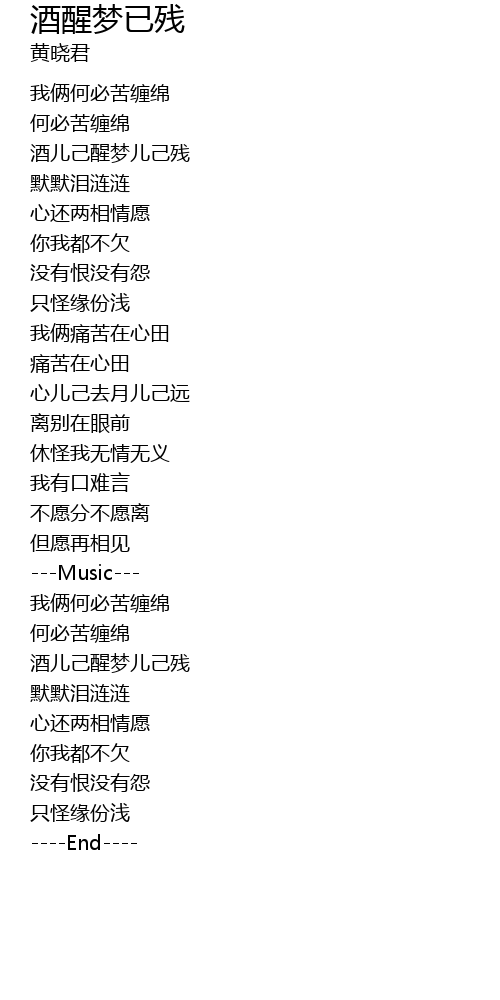 酒醒梦已残
黄晓君

我俩何必苦缠绵
何必苦缠绵
酒儿己醒梦儿己残
默默泪涟涟
心还两相情愿
你我都不欠
没有恨没有怨
只怪缘份浅
我俩痛苦在心田
痛苦在心田
心儿己去月儿己远
离别在眼前
休怪我无情无义
我有口难言
不愿分不愿离
但愿再相见
---Music---
我俩何必苦缠绵
何必苦缠绵
酒儿己醒梦儿己残
默默泪涟涟
心还两相情愿
你我都不欠
没有恨没有怨
只怪缘份浅
----End----